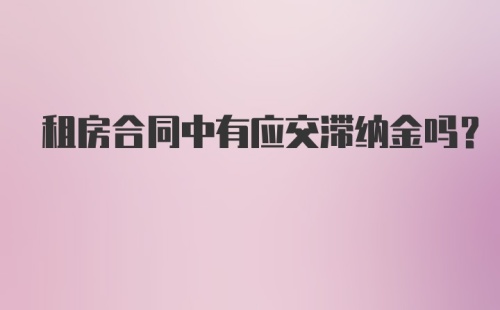 租房合同中有应交滞纳金吗？